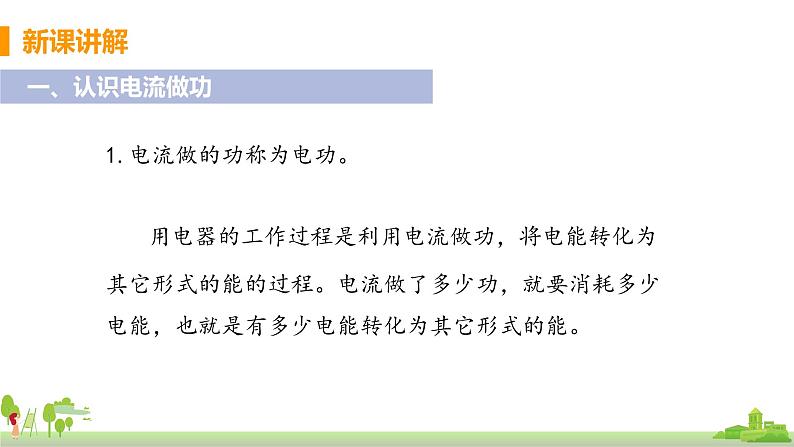 新课讲解

一、认识电流做功

1. 电流做的功称为电功。

用电器的工作过程是利用电流做功，将电能转化为其它形式的能的过程。电流做了多少功，就要消耗多少电能，也就是有多少电能转化为其它形式的能。